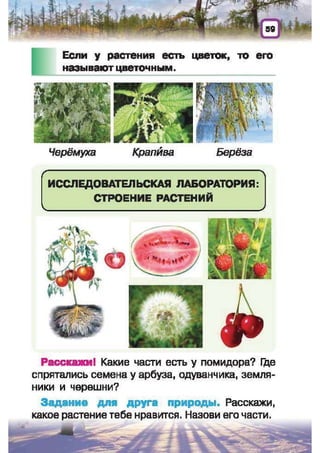 59

Если у растения есть цветок, то его называют цветочным.

Черёмуха Крапи́ва Берёза

ИССЛЕДОВАТЕЛЬСКАЯ ЛАБОРАТОРИЯ: СТРОЕНИЕ РАСТЕНИЙ

Расскажи! Какие части есть у помидора? Где спрятались семена у арбуза, одуванчика, земляники и черешни?

Задание для друга природы. Расскажи, какое растение тебе нравится. Назови его части.